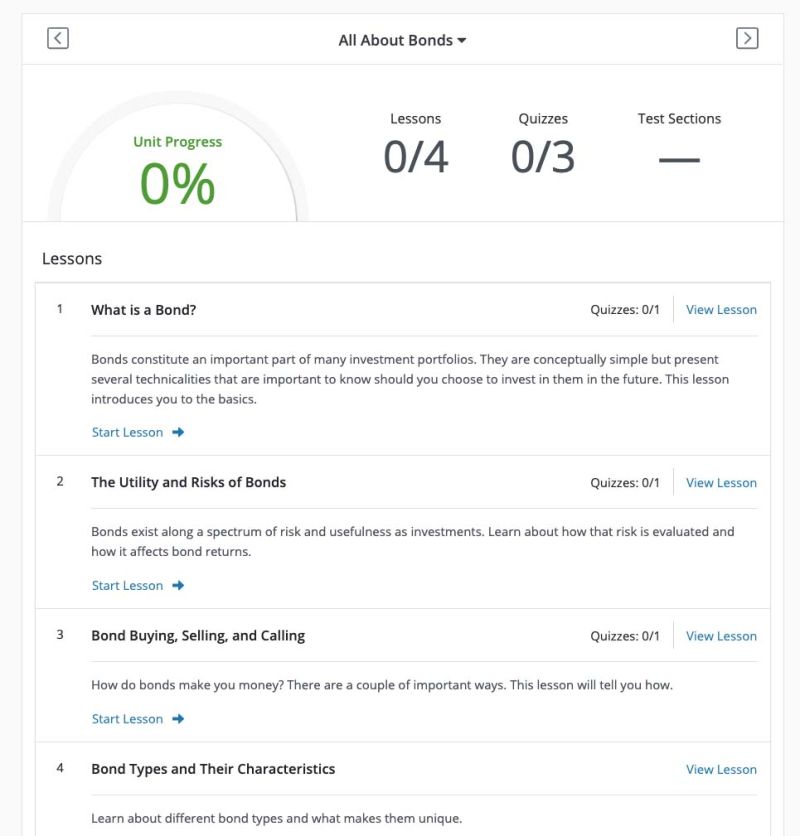 All About Bonds

Unit Progress
0%

Lessons
0/4

Quizzes
0/3

Test Sections
—

Lessons

1 What is a Bond? Quizzes: 0/1 View Lesson

Bonds constitute an important part of many investment portfolios. They are conceptually simple but present several technicalities that are important to know should you choose to invest in them in the future. This lesson introduces you to the basics.

Start Lesson

2 The Utility and Risks of Bonds Quizzes: 0/1 View Lesson

Bonds exist along a spectrum of risk and usefulness as investments. Learn about how that risk is evaluated and how it affects bond returns.

Start Lesson

3 Bond Buying, Selling, and Calling Quizzes: 0/1 View Lesson

How do bonds make you money? There are a couple of important ways. This lesson will tell you how.

Start Lesson

4 Bond Types and Their Characteristics View Lesson

Learn about different bond types and what makes them unique.